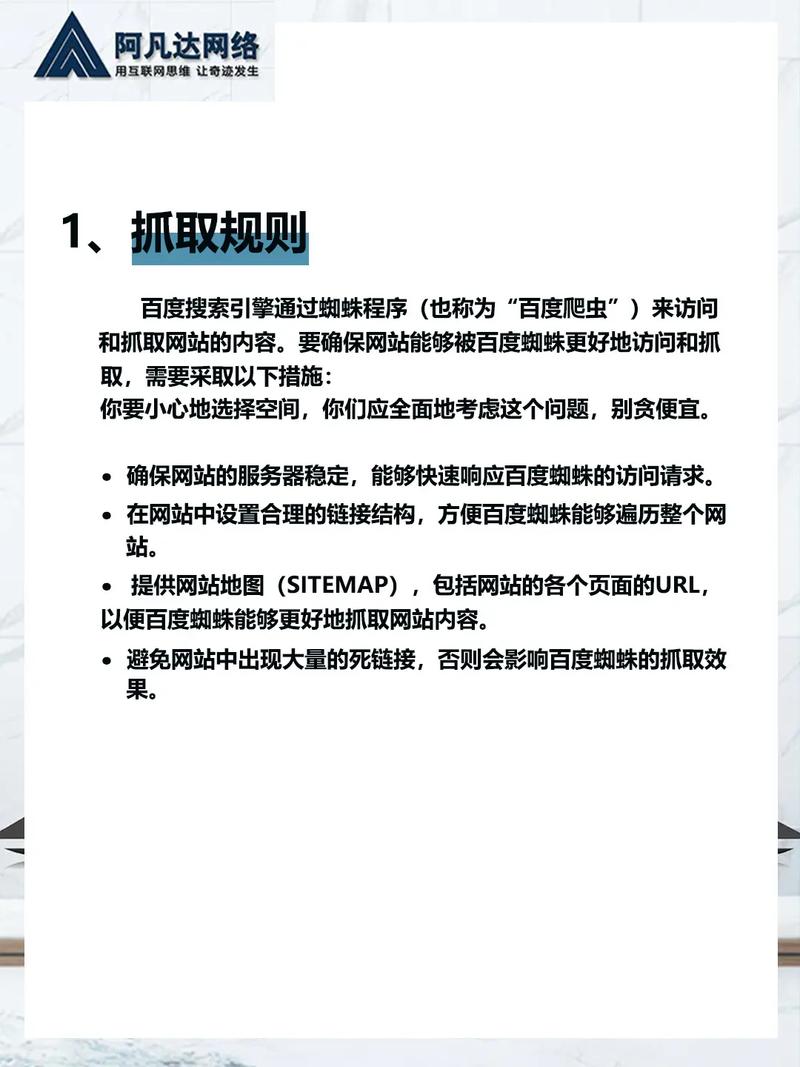 阿凡达网络
用互联网思维 让奇迹发生

1、抓取规则

百度搜索引擎通过蜘蛛程序（也称为“百度爬虫”）来访问和抓取网站的内容。要确保网站能够被百度蜘蛛更好地访问和抓取，需要采取以下措施:
你要小心地选择空间，你们应全面地考虑这个问题，别贪便宜。

• 确保网站的服务器稳定，能够快速响应百度蜘蛛的访问请求。
• 在网站中设置合理的链接结构，方便百度蜘蛛能够遍历整个网站。
• 提供网站地图（SITEMAP），包括网站的各个页面的URL，以便百度蜘蛛能够更好地抓取网站内容。
• 避免网站中出现大量的死链接，否则会影响百度蜘蛛的抓取效果。